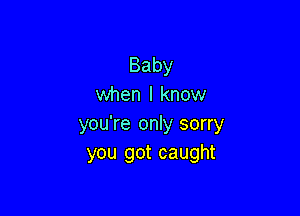 Baby
when I know
you're only sorry
you got caught